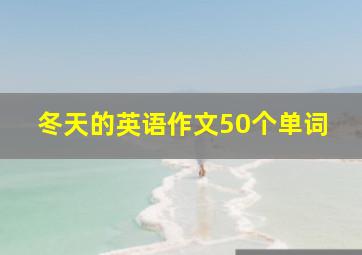 冬天的英语作文50个单词